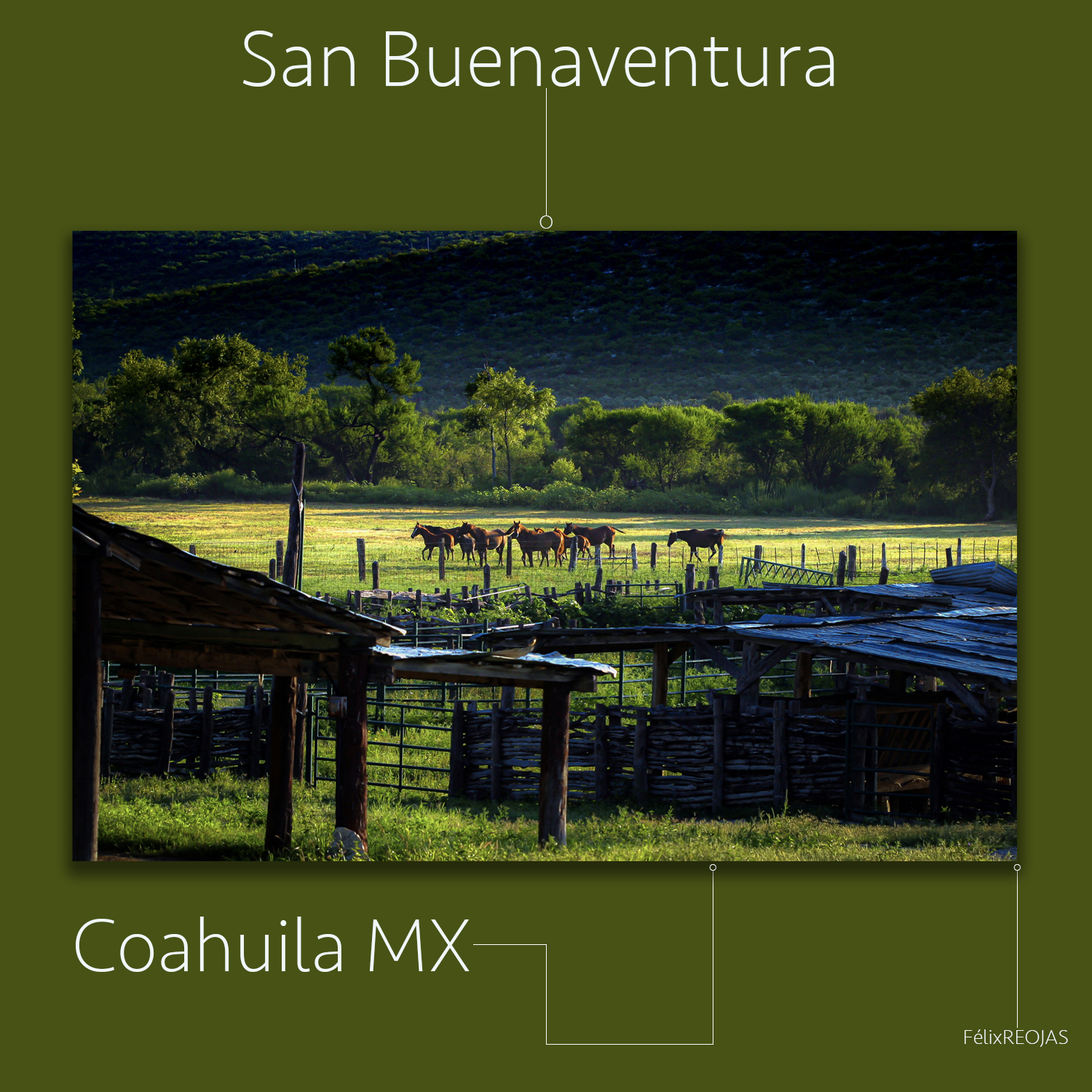 San Buenaventura

Coahuila MX

FélixREOJAS